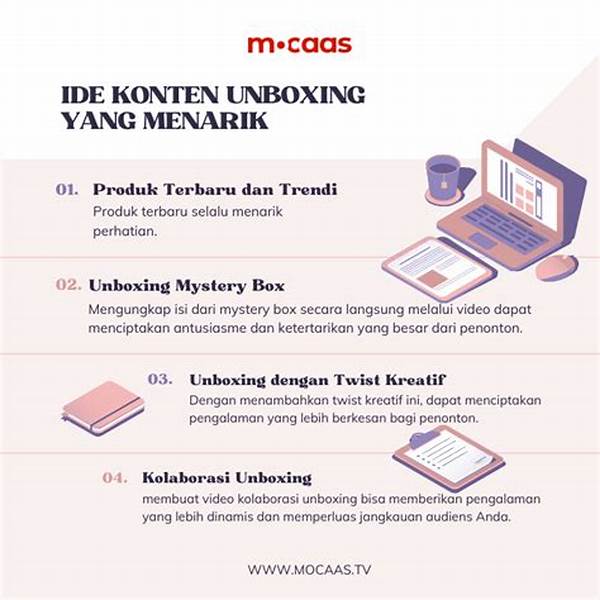 m•caas

IDE KONTEN UNBOXING YANG MENARIK

01. Produk Terbaru dan Trendi
Produk terbaru selalu menarik perhatian.

02. Unboxing Mystery Box
Mengungkap isi dari mystery box secara langsung melalui video dapat menciptakan antusiasme dan ketertarikan yang besar dari penonton.

03. Unboxing dengan Twist Kreatif
Dengan menambahkan twist kreatif ini, dapat menciptakan pengalaman yang lebih berkesan bagi penonton.

04. Kolaborasi Unboxing
membuat video kolaborasi unboxing bisa memberikan pengalaman yang lebih dinamis dan memperluas jangkauan audiens Anda.

WWW.MOCAAS.TV